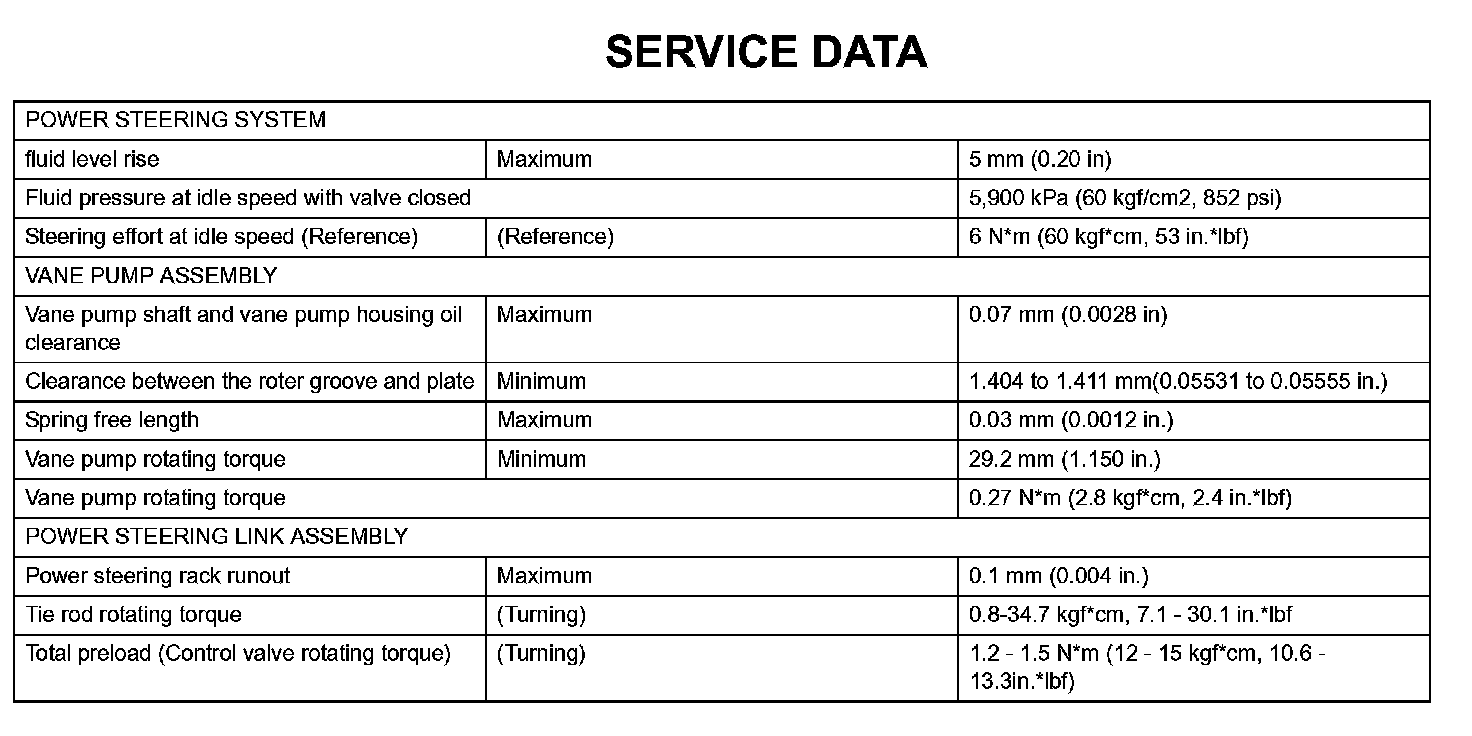 SERVICE DATA

| POWER STEERING SYSTEM | | |
|---|---|---|
| fluid level rise | Maximum | 5 mm (0.20 in) |
| Fluid pressure at idle speed with valve closed | | 5,900 kPa (60 kgf/cm2, 852 psi) |
| Steering effort at idle speed (Reference) | (Reference) | 6 N*m (60 kgf*cm, 53 in.*lbf) |
| VANE PUMP ASSEMBLY | | |
| Vane pump shaft and vane pump housing oil clearance | Maximum | 0.07 mm (0.0028 in) |
| Clearance between the roter groove and plate | Minimum | 1.404 to 1.411 mm(0.05531 to 0.05555 in.) |
| Spring free length | Maximum | 0.03 mm (0.0012 in.) |
| Vane pump rotating torque | Minimum | 29.2 mm (1.150 in.) |
| Vane pump rotating torque | | 0.27 N*m (2.8 kgf*cm, 2.4 in.*lbf) |
| POWER STEERING LINK ASSEMBLY | | |
| Power steering rack runout | Maximum | 0.1 mm (0.004 in.) |
| Tie rod rotating torque | (Turning) | 0.8-34.7 kgf*cm, 7.1 - 30.1 in.*lbf |
| Total preload (Control valve rotating torque) | (Turning) | 1.2 - 1.5 N*m (12 - 15 kgf*cm, 10.6 - 13.3in.*lbf) |